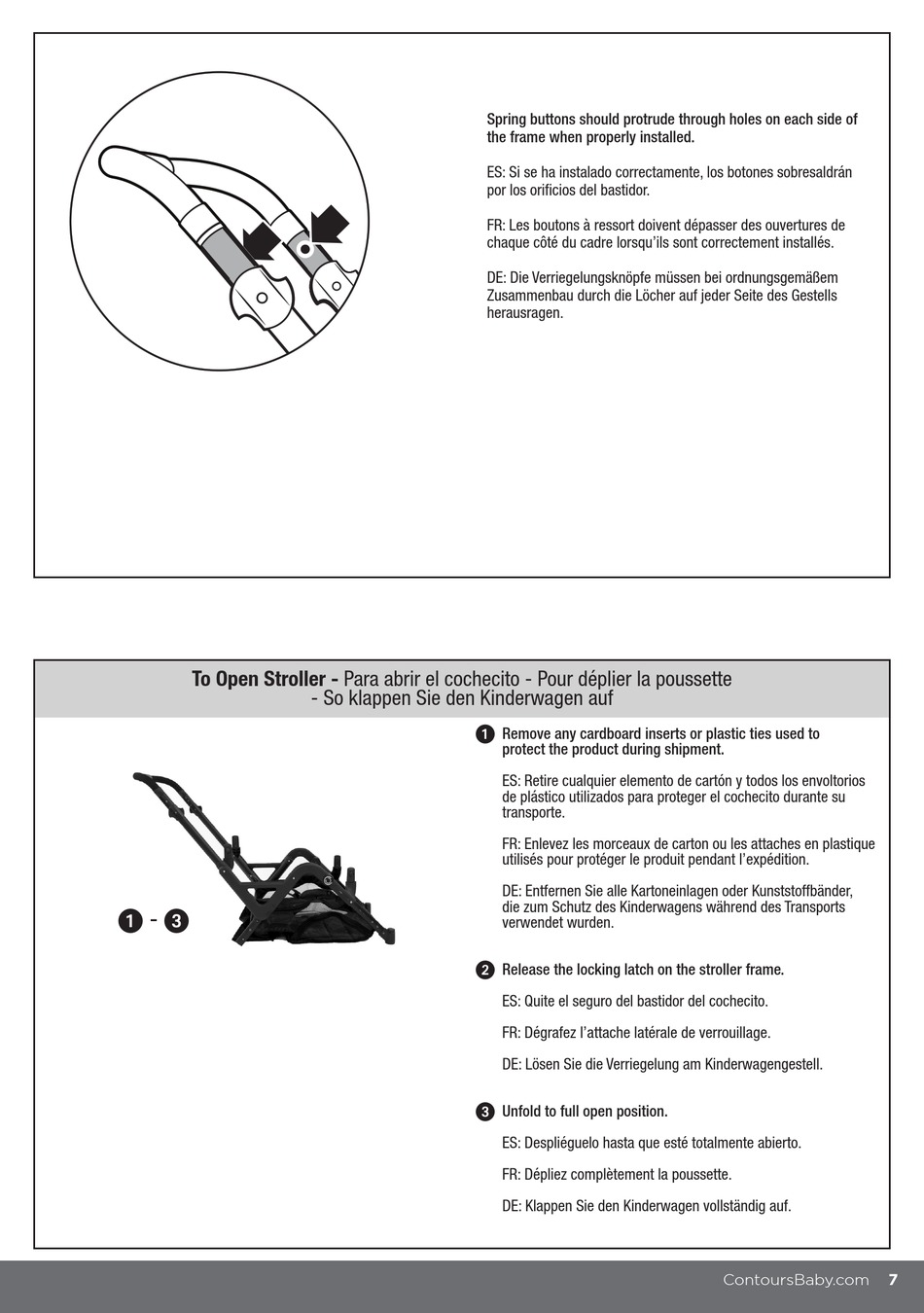 Spring buttons should protrude through holes on each side of the frame when properly installed.

ES: Si se ha instalado correctamente, los botones sobresaldrán por los orificios del bastidor.

FR: Les boutons à ressort doivent dépasser des ouvertures de chaque côté du cadre lorsqu'ils sont correctement installés.

DE: Die Verriegelungsknöpfe müssen bei ordnungsgemäßem Zusammenbau durch die Löcher auf jeder Seite des Gestells herausragen.

To Open Stroller - Para abrir el cochecito - Pour déplier la poussette - So klappen Sie den Kinderwagen auf

1 - 3

1 Remove any cardboard inserts or plastic ties used to protect the product during shipment.

ES: Retire cualquier elemento de cartón y todos los envoltorios de plástico utilizados para proteger el cochecito durante su transporte.

FR: Enlevez les morceaux de carton ou les attaches en plastique utilisés pour protéger le produit pendant l'expédition.

DE: Entfernen Sie alle Kartoneinlagen oder Kunststoffbänder, die zum Schutz des Kinderwagens während des Transports verwendet wurden.

2 Release the locking latch on the stroller frame.

ES: Quite el seguro del bastidor del cochecito.

FR: Dégrafez l'attache latérale de verrouillage.

DE: Lösen Sie die Verriegelung am Kinderwagengestell.

3 Unfold to full open position.

ES: Despliéguelo hasta que esté totalmente abierto.

FR: Dépliez complètement la poussette.

DE: Klappen Sie den Kinderwagen vollständig auf.

ContoursBaby.com 7